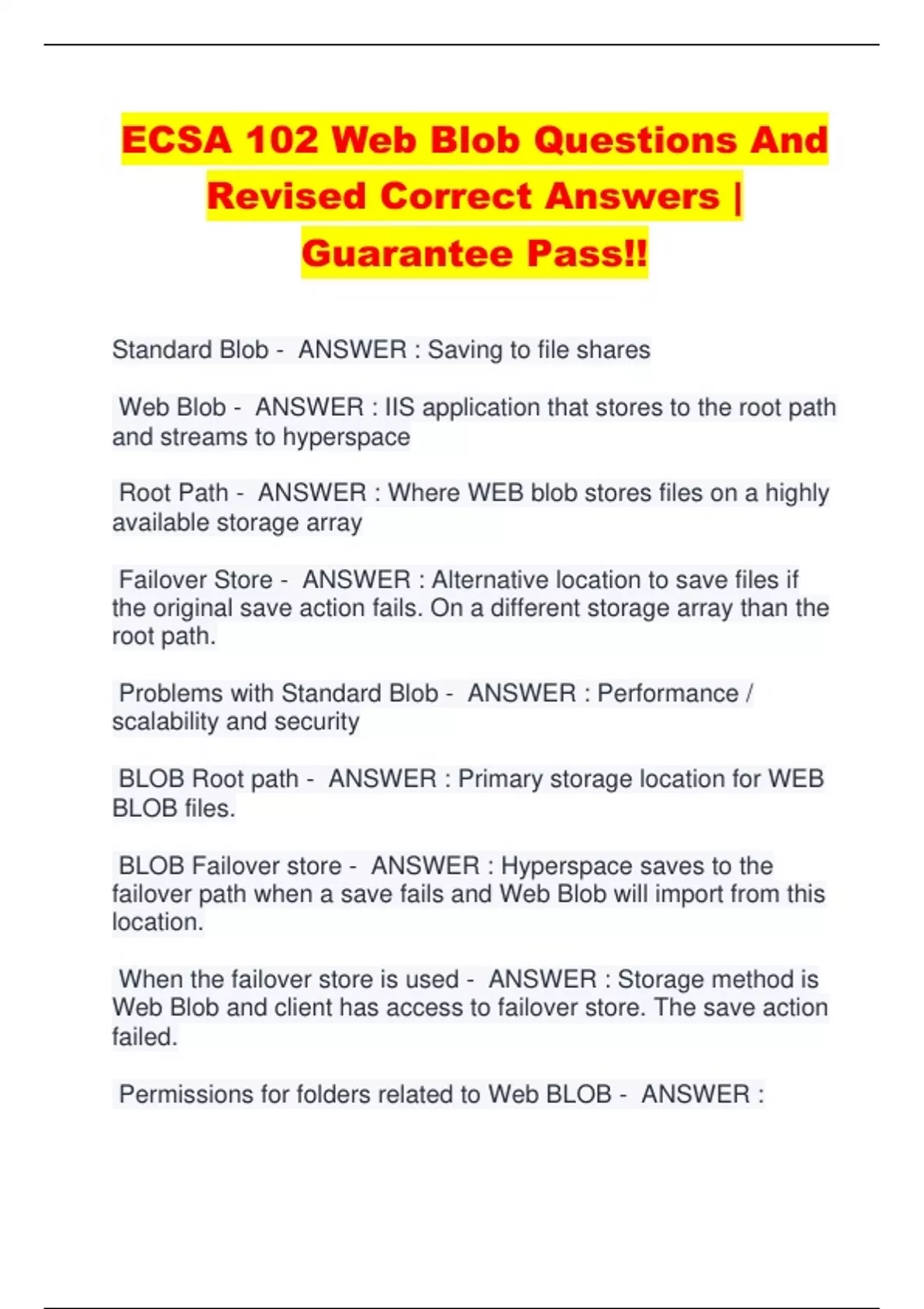 ECSA 102 Web Blob Questions And Revised Correct Answers | Guarantee Pass!!

Standard Blob - ANSWER : Saving to file shares

Web Blob - ANSWER : IIS application that stores to the root path and streams to hyperspace

Root Path - ANSWER : Where WEB blob stores files on a highly available storage array

Failover Store - ANSWER : Alternative location to save files if the original save action fails. On a different storage array than the root path.

Problems with Standard Blob - ANSWER : Performance / scalability and security

BLOB Root path - ANSWER : Primary storage location for WEB BLOB files.

BLOB Failover store - ANSWER : Hyperspace saves to the failover path when a save fails and Web Blob will import from this location.

When the failover store is used - ANSWER : Storage method is Web Blob and client has access to failover store. The save action failed.

Permissions for folders related to Web BLOB - ANSWER :